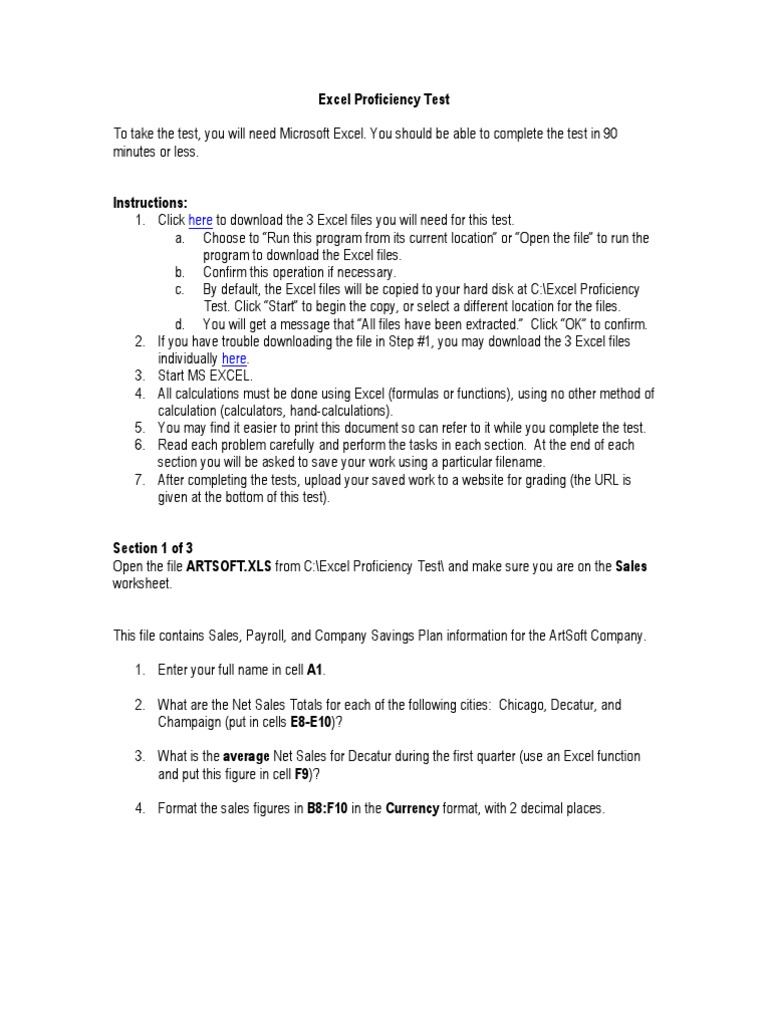 Excel Proficiency Test

To take the test, you will need Microsoft Excel. You should be able to complete the test in 90 minutes or less.

Instructions:
1. Click here to download the 3 Excel files you will need for this test.
a. Choose to "Run this program from its current location" or "Open the file" to run the program to download the Excel files.
b. Confirm this operation if necessary.
c. By default, the Excel files will be copied to your hard disk at C:\Excel Proficiency Test. Click "Start" to begin the copy, or select a different location for the files.
d. You will get a message that "All files have been extracted." Click "OK" to confirm.
2. If you have trouble downloading the file in Step #1, you may download the 3 Excel files individually here.
3. Start MS EXCEL.
4. All calculations must be done using Excel (formulas or functions), using no other method of calculation (calculators, hand-calculations).
5. You may find it easier to print this document so can refer to it while you complete the test.
6. Read each problem carefully and perform the tasks in each section. At the end of each section you will be asked to save your work using a particular filename.
7. After completing the tests, upload your saved work to a website for grading (the URL is given at the bottom of this test).

Section 1 of 3
Open the file ARTSOFT.XLS from C:\Excel Proficiency Test\ and make sure you are on the Sales worksheet.

This file contains Sales, Payroll, and Company Savings Plan information for the ArtSoft Company.

1. Enter your full name in cell A1.

2. What are the Net Sales Totals for each of the following cities: Chicago, Decatur, and Champaign (put in cells E8-E10)?

3. What is the average Net Sales for Decatur during the first quarter (use an Excel function and put this figure in cell F9)?

4. Format the sales figures in B8:F10 in the Currency format, with 2 decimal places.